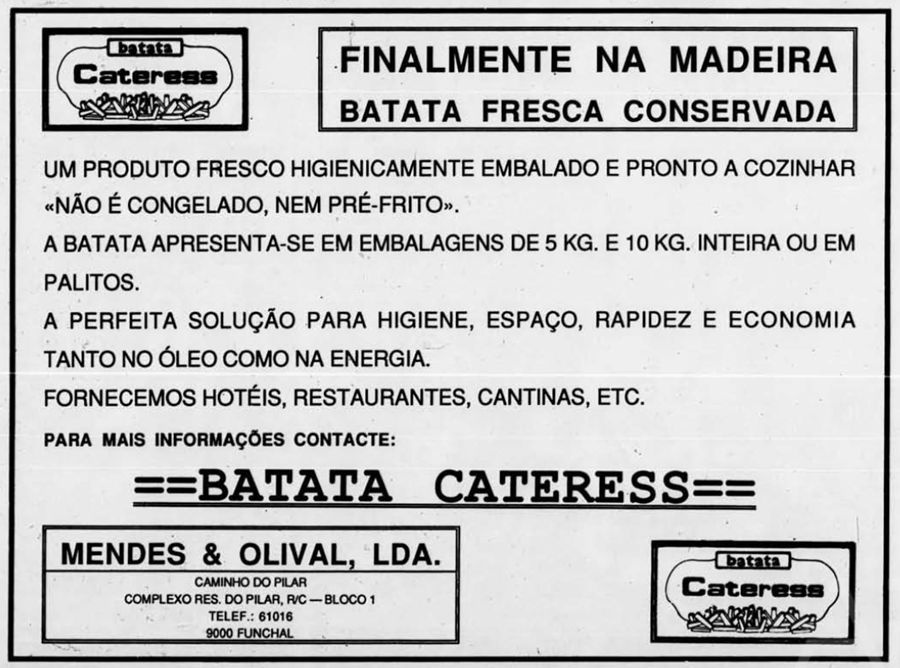 batata
Cateress

FINALMENTE NA MADEIRA
BATATA FRESCA CONSERVADA

UM PRODUTO FRESCO HIGIENICAMENTE EMBALADO E PRONTO A COZINHAR «NÃO É CONGELADO, NEM PRÉ-FRITO».

A BATATA APRESENTA-SE EM EMBALAGENS DE 5 KG. E 10 KG. INTEIRA OU EM PALITOS.

A PERFEITA SOLUÇÃO PARA HIGIENE, ESPAÇO, RAPIDEZ E ECONOMIA TANTO NO ÓLEO COMO NA ENERGIA.

FORNECEMOS HOTÉIS, RESTAURANTES, CANTINAS, ETC.

PARA MAIS INFORMAÇÕES CONTACTE:

==BATATA CATERESS==

MENDES & OLIVAL, LDA.
CAMINHO DO PILAR
COMPLEXO RES. DO PILAR, R/C — BLOCO 1
TELEF.: 61016
9000 FUNCHAL

batata
Cateress